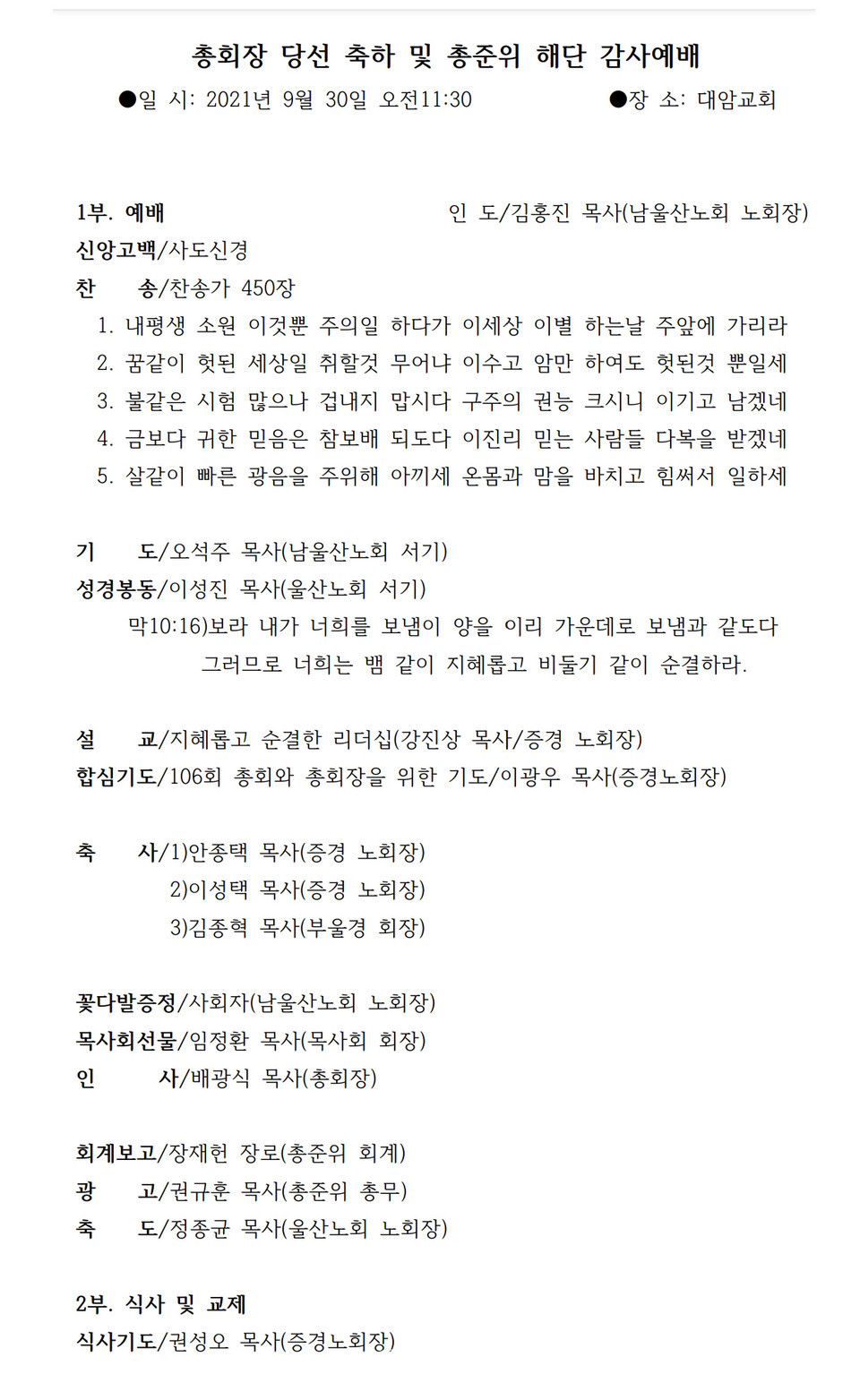 총회장 당선 축하 및 총준위 해단 감사예배

●일 시: 2021년 9월 30일 오전11:30 ●장 소: 대암교회

1부. 예배 인 도/김홍진 목사(남울산노회 노회장)

신앙고백/사도신경

찬 송/찬송가 450장

1. 내평생 소원 이것뿐 주의일 하다가 이세상 이별 하는날 주앞에 가리라
2. 꿈같이 헛된 세상일 취할것 무어냐 이수고 암만 하여도 헛된것 뿐일세
3. 불같은 시험 많으나 겁내지 맙시다 구주의 권능 크시니 이기고 남겠네
4. 금보다 귀한 믿음은 참보배 되도다 이진리 믿는 사람들 다복을 받겠네
5. 살같이 빠른 광음을 주위해 아끼세 온몸과 맘을 바치고 힘써서 일하세

기 도/오석주 목사(남울산노회 서기)

성경봉독/이성진 목사(울산노회 서기)

막10:16)보라 내가 너희를 보냄이 양을 이리 가운데로 보냄과 같도다 그러므로 너희는 뱀 같이 지혜롭고 비둘기 같이 순결하라.

설 교/지혜롭고 순결한 리더십(강진상 목사/증경 노회장)

합심기도/106회 총회와 총회장을 위한 기도/이광우 목사(증경노회장)

축 사/1)안종택 목사(증경 노회장)
2)이성택 목사(증경 노회장)
3)김종혁 목사(부울경 회장)

꽃다발증정/사회자(남울산노회 노회장)

목사회선물/임정환 목사(목사회 회장)

인 사/배광식 목사(총회장)

회계보고/장재헌 장로(총준위 회계)

광 고/권규훈 목사(총준위 총무)

축 도/정종균 목사(울산노회 노회장)

2부. 식사 및 교제

식사기도/권성오 목사(증경노회장)